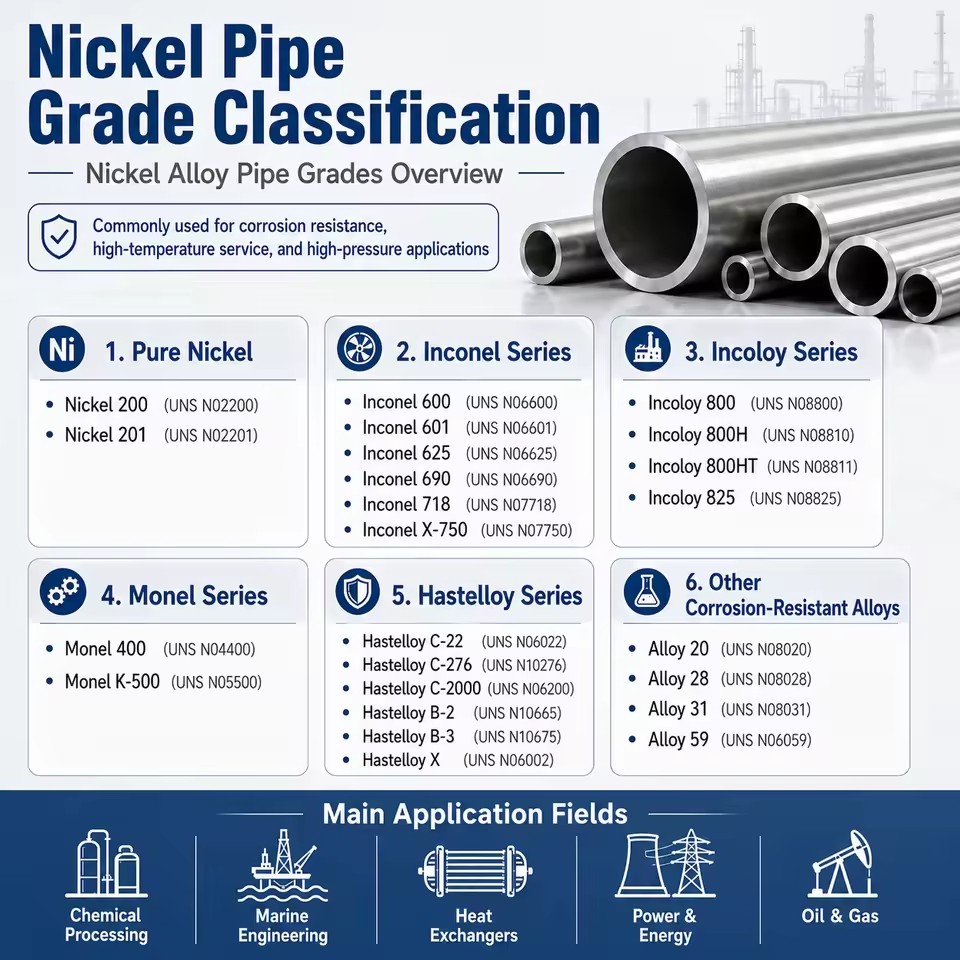 Nickel Pipe Grade Classification

Nickel Alloy Pipe Grades Overview

Commonly used for corrosion resistance, high-temperature service, and high-pressure applications

Ni 1. Pure Nickel
- Nickel 200 (UNS N02200)
- Nickel 201 (UNS N02201)

2. Inconel Series
- Inconel 600 (UNS N06600)
- Inconel 601 (UNS N06601)
- Inconel 625 (UNS N06625)
- Inconel 690 (UNS N06690)
- Inconel 718 (UNS N07718)
- Inconel X-750 (UNS N07750)

3. Incoloy Series
- Incoloy 800 (UNS N08800)
- Incoloy 800H (UNS N08810)
- Incoloy 800HT (UNS N08811)
- Incoloy 825 (UNS N08825)

4. Monel Series
- Monel 400 (UNS N04400)
- Monel K-500 (UNS N05500)

5. Hastelloy Series
- Hastelloy C-22 (UNS N06022)
- Hastelloy C-276 (UNS N10276)
- Hastelloy C-2000 (UNS N06200)
- Hastelloy B-2 (UNS N10665)
- Hastelloy B-3 (UNS N10675)
- Hastelloy X (UNS N06002)

6. Other Corrosion-Resistant Alloys
- Alloy 20 (UNS N08020)
- Alloy 28 (UNS N08028)
- Alloy 31 (UNS N08031)
- Alloy 59 (UNS N06059)

Main Application Fields

Chemical Processing

Marine Engineering

Heat Exchangers

Power & Energy

Oil & Gas